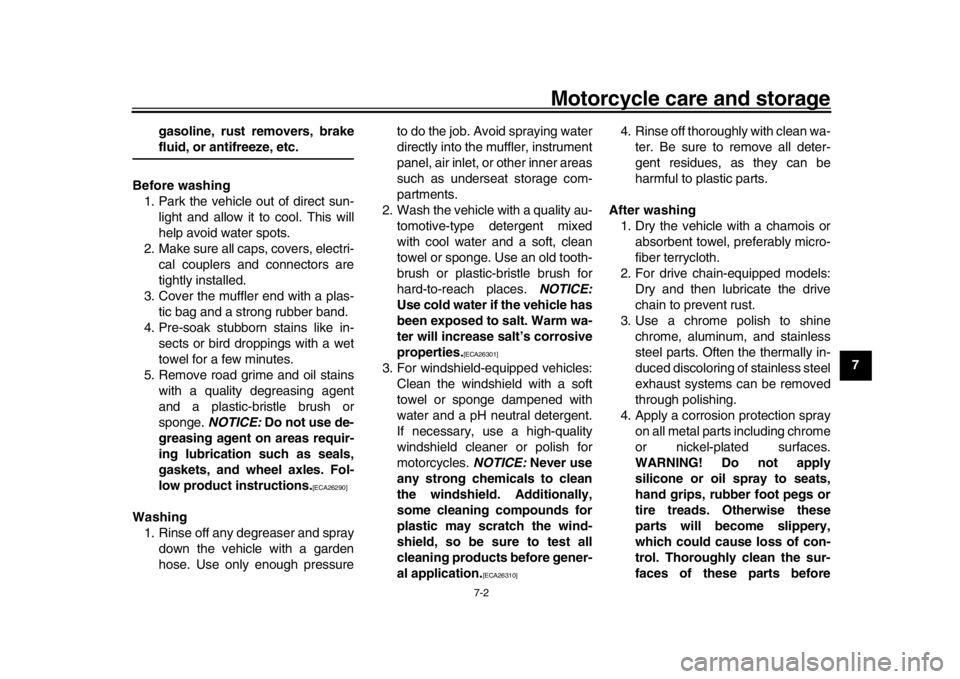 Motorcycle care and storage

gasoline, rust removers, brake fluid, or antifreeze, etc.

Before washing
1. Park the vehicle out of direct sunlight and allow it to cool. This will help avoid water spots.
2. Make sure all caps, covers, electrical couplers and connectors are tightly installed.
3. Cover the muffler end with a plastic bag and a strong rubber band.
4. Pre-soak stubborn stains like insects or bird droppings with a wet towel for a few minutes.
5. Remove road grime and oil stains with a quality degreasing agent and a plastic-bristle brush or sponge. NOTICE: Do not use degreasing agent on areas requiring lubrication such as seals, gaskets, and wheel axles. Follow product instructions.[ECA26290]

Washing
1. Rinse off any degreaser and spray down the vehicle with a garden hose. Use only enough pressure to do the job. Avoid spraying water directly into the muffler, instrument panel, air inlet, or other inner areas such as underseat storage compartments.
2. Wash the vehicle with a quality automotive-type detergent mixed with cool water and a soft, clean towel or sponge. Use an old toothbrush or plastic-bristle brush for hard-to-reach places. NOTICE: Use cold water if the vehicle has been exposed to salt. Warm water will increase salt's corrosive properties.[ECA26301]
3. For windshield-equipped vehicles: Clean the windshield with a soft towel or sponge dampened with water and a pH neutral detergent. If necessary, use a high-quality windshield cleaner or polish for motorcycles. NOTICE: Never use any strong chemicals to clean the windshield. Additionally, some cleaning compounds for plastic may scratch the windshield, so be sure to test all cleaning products before general application.[ECA26310]
4. Rinse off thoroughly with clean water. Be sure to remove all detergent residues, as they can be harmful to plastic parts.

After washing
1. Dry the vehicle with a chamois or absorbent towel, preferably microfiber terrycloth.
2. For drive chain-equipped models: Dry and then lubricate the drive chain to prevent rust.
3. Use a chrome polish to shine chrome, aluminum, and stainless steel parts. Often the thermally induced discoloring of stainless steel exhaust systems can be removed through polishing.
4. Apply a corrosion protection spray on all metal parts including chrome or nickel-plated surfaces. WARNING! Do not apply silicone or oil spray to seats, hand grips, rubber foot pegs or tire treads. Otherwise these parts will become slippery, which could cause loss of control. Thoroughly clean the surfaces of these parts before

7

7-2

carmanualsonline.info